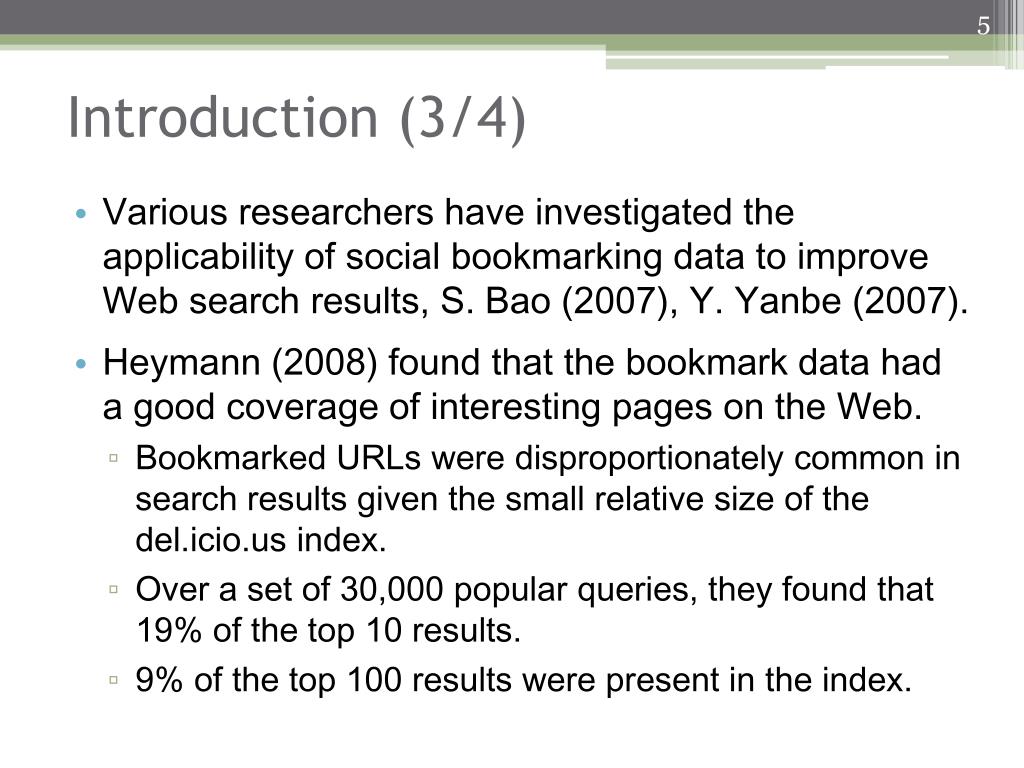 5

Introduction (3/4)

• Various researchers have investigated the applicability of social bookmarking data to improve Web search results, S. Bao (2007), Y. Yanbe (2007).

• Heymann (2008) found that the bookmark data had a good coverage of interesting pages on the Web.
 ▫ Bookmarked URLs were disproportionately common in search results given the small relative size of the del.icio.us index.
 ▫ Over a set of 30,000 popular queries, they found that 19% of the top 10 results.
 ▫ 9% of the top 100 results were present in the index.